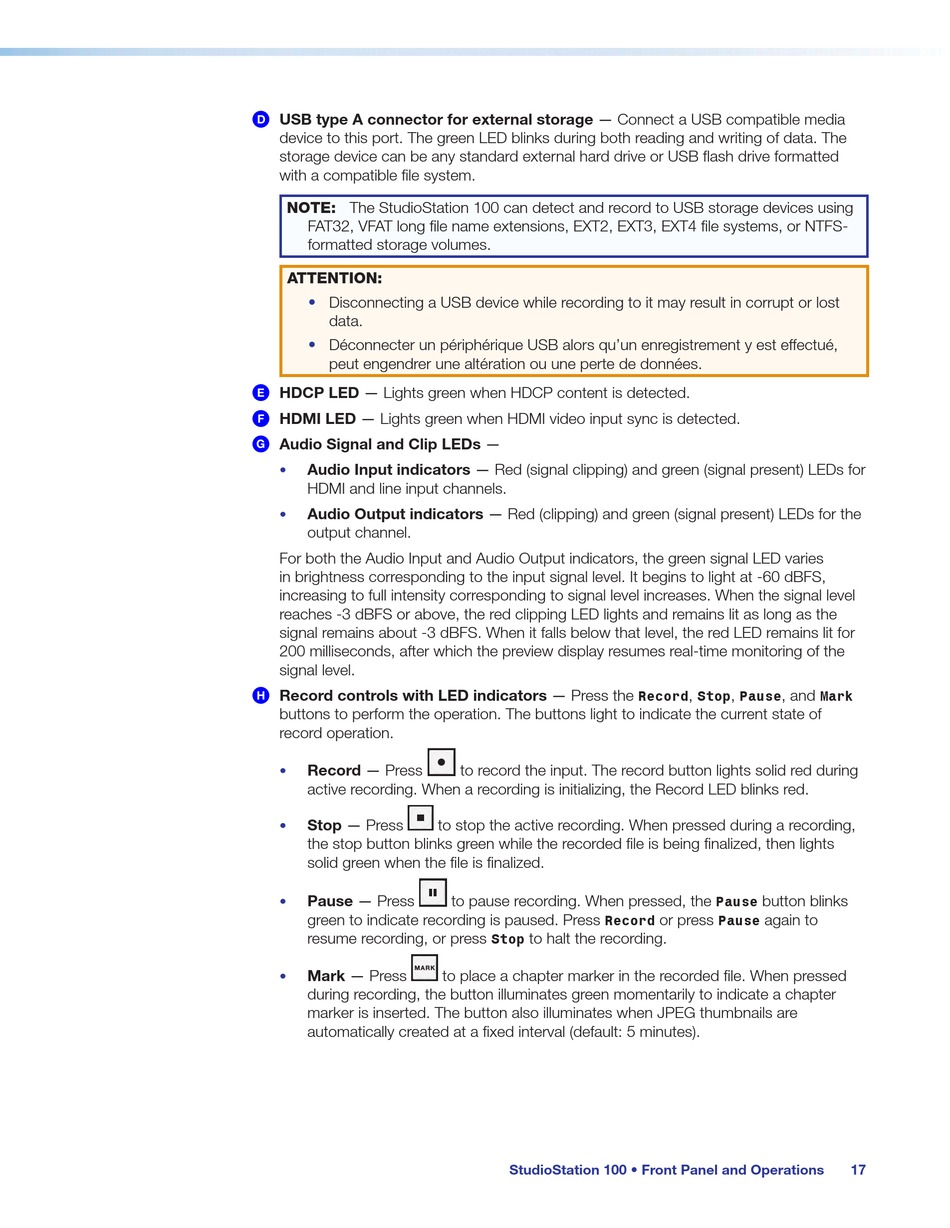 D USB type A connector for external storage — Connect a USB compatible media device to this port. The green LED blinks during both reading and writing of data. The storage device can be any standard external hard drive or USB flash drive formatted with a compatible file system.

NOTE: The StudioStation 100 can detect and record to USB storage devices using FAT32, VFAT long file name extensions, EXT2, EXT3, EXT4 file systems, or NTFS-formatted storage volumes.

ATTENTION:

• Disconnecting a USB device while recording to it may result in corrupt or lost data.

• Déconnecter un périphérique USB alors qu'un enregistrement y est effectué, peut engendrer une altération ou une perte de données.

E HDCP LED — Lights green when HDCP content is detected.

F HDMI LED — Lights green when HDMI video input sync is detected.

G Audio Signal and Clip LEDs —

• Audio Input indicators — Red (signal clipping) and green (signal present) LEDs for HDMI and line input channels.

• Audio Output indicators — Red (clipping) and green (signal present) LEDs for the output channel.

For both the Audio Input and Audio Output indicators, the green signal LED varies in brightness corresponding to the input signal level. It begins to light at -60 dBFS, increasing to full intensity corresponding to signal level increases. When the signal level reaches -3 dBFS or above, the red clipping LED lights and remains lit as long as the signal remains about -3 dBFS. When it falls below that level, the red LED remains lit for 200 milliseconds, after which the preview display resumes real-time monitoring of the signal level.

H Record controls with LED indicators — Press the Record, Stop, Pause, and Mark buttons to perform the operation. The buttons light to indicate the current state of record operation.

• Record — Press to record the input. The record button lights solid red during active recording. When a recording is initializing, the Record LED blinks red.

• Stop — Press to stop the active recording. When pressed during a recording, the stop button blinks green while the recorded file is being finalized, then lights solid green when the file is finalized.

• Pause — Press to pause recording. When pressed, the Pause button blinks green to indicate recording is paused. Press Record or press Pause again to resume recording, or press Stop to halt the recording.

• Mark — Press MARK to place a chapter marker in the recorded file. When pressed during recording, the button illuminates green momentarily to indicate a chapter marker is inserted. The button also illuminates when JPEG thumbnails are automatically created at a fixed interval (default: 5 minutes).

StudioStation 100 • Front Panel and Operations 17